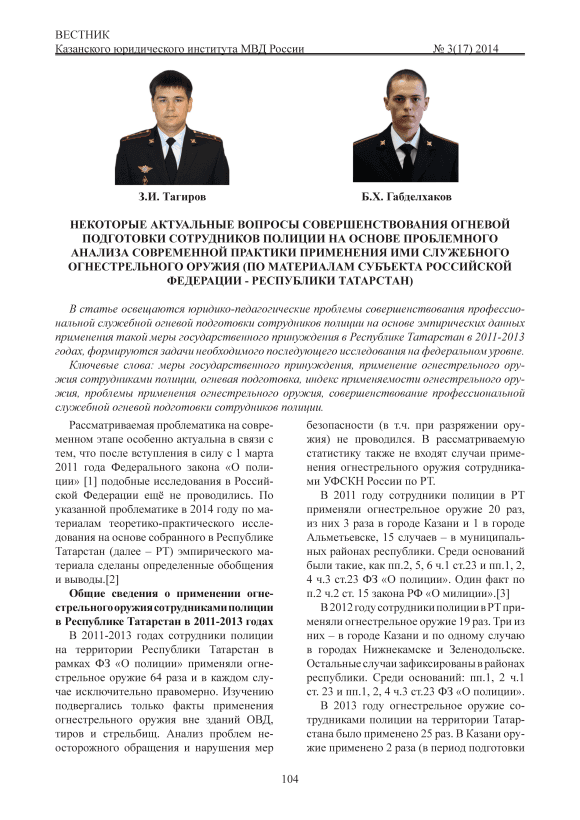 ВЕСТНИК
Казанского юридического института МВД России № 3(17) 2014

З.И. Тагиров

Б.Х. Габделхаков

НЕКОТОРЫЕ АКТУАЛЬНЫЕ ВОПРОСЫ СОВЕРШЕНСТВОВАНИЯ ОГНЕВОЙ ПОДГОТОВКИ СОТРУДНИКОВ ПОЛИЦИИ НА ОСНОВЕ ПРОБЛЕМНОГО АНАЛИЗА СОВРЕМЕННОЙ ПРАКТИКИ ПРИМЕНЕНИЯ ИМИ СЛУЖЕБНОГО ОГНЕСТРЕЛЬНОГО ОРУЖИЯ (ПО МАТЕРИАЛАМ СУБЪЕКТА РОССИЙСКОЙ ФЕДЕРАЦИИ - РЕСПУБЛИКИ ТАТАРСТАН)

В статье освещаются юридико-педагогические проблемы совершенствования профессиональной служебной огневой подготовки сотрудников полиции на основе эмпирических данных применения такой меры государственного принуждения в Республике Татарстан в 2011-2013 годах, формируются задачи необходимого последующего исследования на федеральном уровне.

Ключевые слова: меры государственного принуждения, применение огнестрельного оружия сотрудниками полиции, огневая подготовка, индекс применяемости огнестрельного оружия, проблемы применения огнестрельного оружия, совершенствование профессиональной служебной огневой подготовки сотрудников полиции.

Рассматриваемая проблематика на современном этапе особенно актуальна в связи с тем, что после вступления в силу с 1 марта 2011 года Федерального закона «О полиции» [1] подобные исследования в Российской Федерации ещё не проводились. По указанной проблематике в 2014 году по материалам теоретико-практического исследования на основе собранного в Республике Татарстан (далее – РТ) эмпирического материала сделаны определенные обобщения и выводы.[2]

Общие сведения о применении огнестрельного оружия сотрудниками полиции в Республике Татарстан в 2011-2013 годах

В 2011-2013 годах сотрудники полиции на территории Республики Татарстан в рамках ФЗ «О полиции» применяли огнестрельное оружие 64 раза и в каждом случае исключительно правомерно. Изучению подвергались только факты применения огнестрельного оружия вне зданий ОВД, тиров и стрельбищ. Анализ проблем неосторожного обращения и нарушения мер безопасности (в т.ч. при разряжении оружия) не проводился. В рассматриваемую статистику также не входят случаи применения огнестрельного оружия сотрудниками УФСКН России по РТ.

В 2011 году сотрудники полиции в РТ применяли огнестрельное оружие 20 раз, из них 3 раза в городе Казани и 1 в городе Альметьевске, 15 случаев – в муниципальных районах республики. Среди оснований были такие, как пп.2, 5, 6 ч.1 ст.23 и пп.1, 2, 4 ч.3 ст.23 ФЗ «О полиции». Один факт по п.2 ч.2 ст. 15 закона РФ «О милиции».[3]

В 2012 году сотрудники полиции в РТ применяли огнестрельное оружие 19 раз. Три из них – в городе Казани и по одному случаю в городах Нижнекамске и Зеленодольске. Остальные случаи зафиксированы в районах республики. Среди оснований: пп.1, 2 ч.1 ст. 23 и пп.1, 2, 4 ч.3 ст.23 ФЗ «О полиции».

В 2013 году огнестрельное оружие сотрудниками полиции на территории Татарстана было применено 25 раз. В Казани оружие применено 2 раза (в период подготовки

104